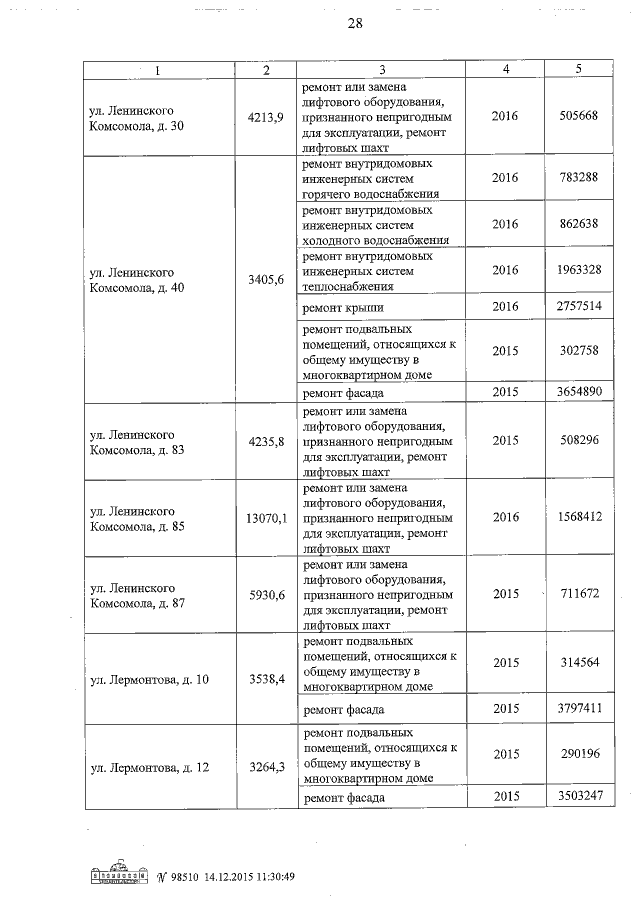 28

| 1 | 2 | 3 | 4 | 5 |
|---|---|---|---|---|
| ул. Ленинского Комсомола, д. 30 | 4213,9 | ремонт или замена лифтового оборудования, признанного непригодным для эксплуатации, ремонт лифтовых шахт | 2016 | 505668 |
| ул. Ленинского Комсомола, д. 40 | 3405,6 | ремонт внутридомовых инженерных систем горячего водоснабжения | 2016 | 783288 |
| | | ремонт внутридомовых инженерных систем холодного водоснабжения | 2016 | 862638 |
| | | ремонт внутридомовых инженерных систем теплоснабжения | 2016 | 1963328 |
| | | ремонт крыши | 2016 | 2757514 |
| | | ремонт подвальных помещений, относящихся к общему имуществу в многоквартирном доме | 2015 | 302758 |
| | | ремонт фасада | 2015 | 3654890 |
| ул. Ленинского Комсомола, д. 83 | 4235,8 | ремонт или замена лифтового оборудования, признанного непригодным для эксплуатации, ремонт лифтовых шахт | 2015 | 508296 |
| ул. Ленинского Комсомола, д. 85 | 13070,1 | ремонт или замена лифтового оборудования, признанного непригодным для эксплуатации, ремонт лифтовых шахт | 2016 | 1568412 |
| ул. Ленинского Комсомола, д. 87 | 5930,6 | ремонт или замена лифтового оборудования, признанного непригодным для эксплуатации, ремонт лифтовых шахт | 2015 | 711672 |
| ул. Лермонтова, д. 10 | 3538,4 | ремонт подвальных помещений, относящихся к общему имуществу в многоквартирном доме | 2015 | 314564 |
| | | ремонт фасада | 2015 | 3797411 |
| ул. Лермонтова, д. 12 | 3264,3 | ремонт подвальных помещений, относящихся к общему имуществу в многоквартирном доме | 2015 | 290196 |
| | | ремонт фасада | 2015 | 3503247 |

№ 98510 14.12.2015 11:30:49